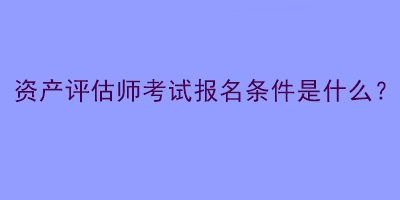 资产评估师考试报名条件是什么？